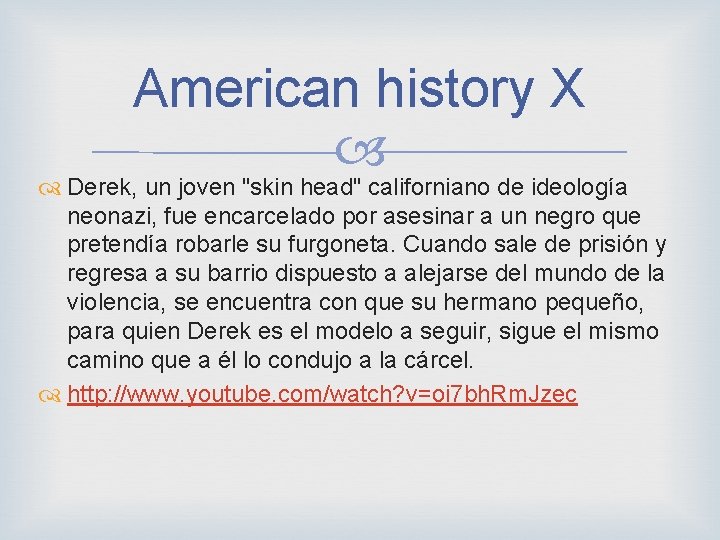 American history X

Derek, un joven "skin head" californiano de ideología neonazi, fue encarcelado por asesinar a un negro que pretendía robarle su furgoneta. Cuando sale de prisión y regresa a su barrio dispuesto a alejarse del mundo de la violencia, se encuentra con que su hermano pequeño, para quien Derek es el modelo a seguir, sigue el mismo camino que a él lo condujo a la cárcel.

http://www.youtube.com/watch?v=oi7bhRmJzec